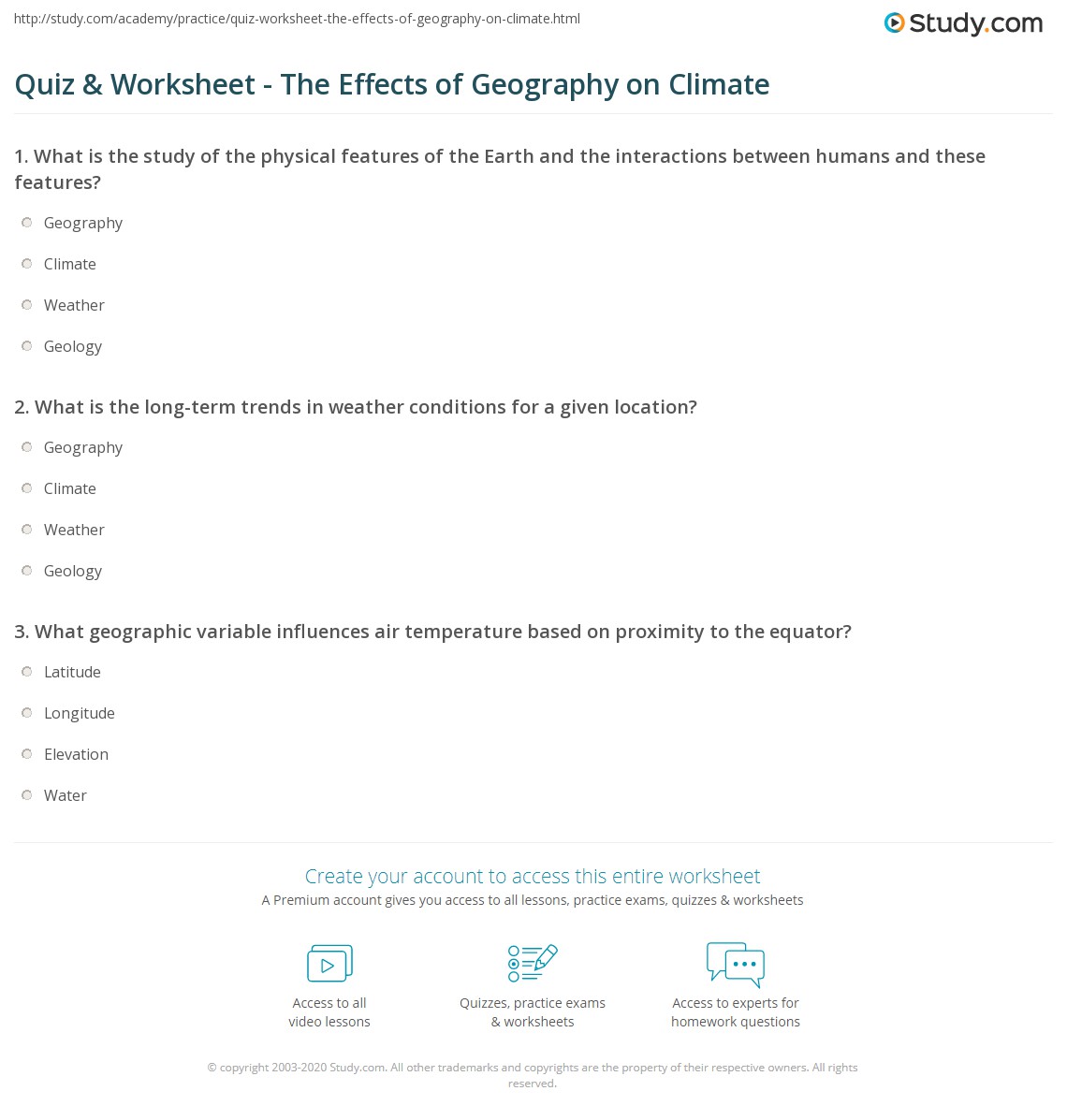 http://study.com/academy/practice/quiz-worksheet-the-effects-of-geography-on-climate.html

Study.com

Quiz & Worksheet - The Effects of Geography on Climate

1. What is the study of the physical features of the Earth and the interactions between humans and these features?

Geography

Climate

Weather

Geology

2. What is the long-term trends in weather conditions for a given location?

Geography

Climate

Weather

Geology

3. What geographic variable influences air temperature based on proximity to the equator?

Latitude

Longitude

Elevation

Water

Create your account to access this entire worksheet

A Premium account gives you access to all lessons, practice exams, quizzes & worksheets

Access to all video lessons

Quizzes, practice exams & worksheets

Access to experts for homework questions

© copyright 2003-2020 Study.com. All other trademarks and copyrights are the property of their respective owners. All rights reserved.